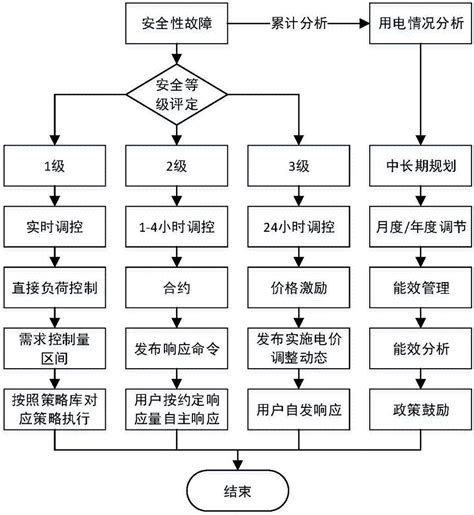 安全性故障

累计分析

用电情况分析

安全等级评定

1级

2级

3级

中长期规划

实时调控

1-4小时调控

24小时调控

月度/年度调节

直接负荷控制

合约

价格激励

能效管理

需求控制量区间

发布响应命令

发布实施电价调整动态

能效分析

按照策略库对应策略执行

用户按约定响应量自主响应

用户自发响应

政策鼓励

结束